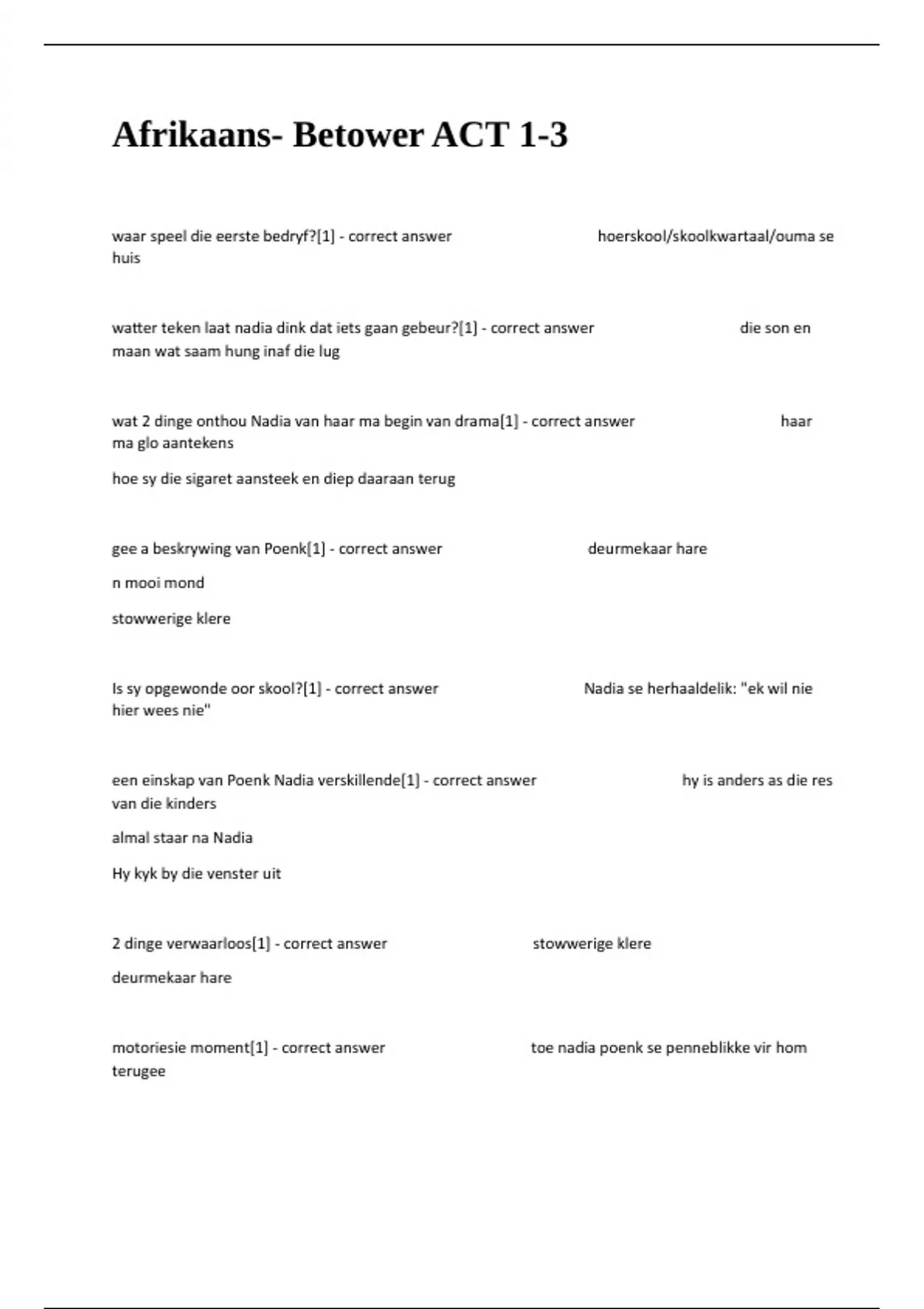 Afrikaans- Betower ACT 1-3

waar speel die eerste bedryf?[1] - correct answer hoerskool/skoolkwartaal/ouma se huis

watter teken laat nadia dink dat iets gaan gebeur?[1] - correct answer die son en maan wat saam hung inaf die lug

wat 2 dinge onthou Nadia van haar ma begin van drama[1] - correct answer haar ma glo aantekens

hoe sy die sigaret aansteek en diep daaraan terug

gee a beskrywing van Poenk[1] - correct answer deurmekaar hare

n mooi mond

stowwerige klere

Is sy opgewonde oor skool?[1] - correct answer Nadia se herhaaldelik: "ek wil nie hier wees nie"

een einskap van Poenk Nadia verskillende[1] - correct answer hy is anders as die res van die kinders

almal staar na Nadia

Hy kyk by die venster uit

2 dinge verwaarloos[1] - correct answer stowwerige klere

deurmekaar hare

motoriesie moment[1] - correct answer toe nadia poenk se penneblikke vir hom terugee